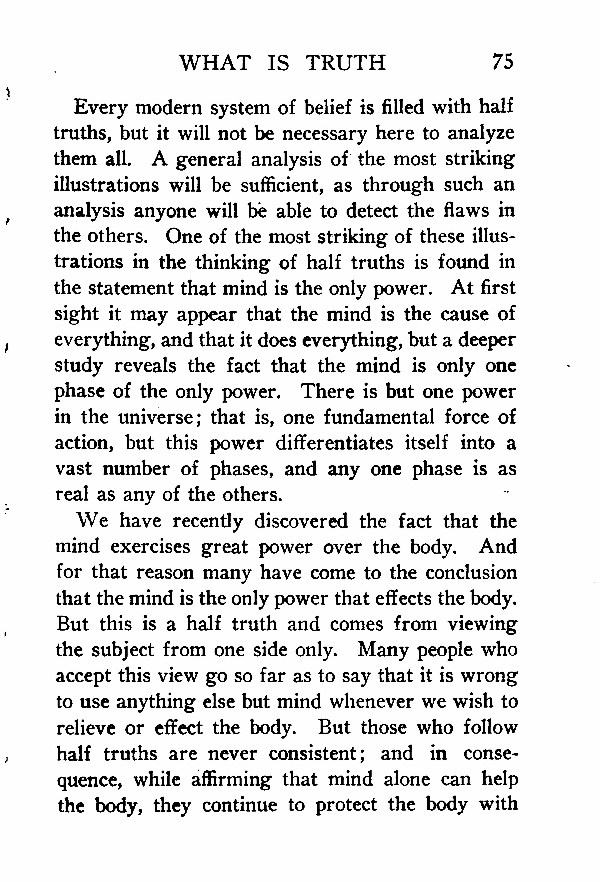 WHAT IS TRUTH 75

Every modern system of belief is filled with half truths, but it will not be necessary here to analyze them all. A general analysis of the most striking illustrations will be sufficient, as through such an analysis anyone will be able to detect the flaws in the others. One of the most striking of these illustrations in the thinking of half truths is found in the statement that mind is the only power. At first sight it may appear that the mind is the cause of everything, and that it does everything, but a deeper study reveals the fact that the mind is only one phase of the only power. There is but one power in the universe; that is, one fundamental force of action, but this power differentiates itself into a vast number of phases, and any one phase is as real as any of the others.

We have recently discovered the fact that the mind exercises great power over the body. And for that reason many have come to the conclusion that the mind is the only power that effects the body. But this is a half truth and comes from viewing the subject from one side only. Many people who accept this view go so far as to say that it is wrong to use anything else but mind whenever we wish to relieve or effect the body. But those who follow half truths are never consistent; and in consequence, while affirming that mind alone can help the body, they continue to protect the body with